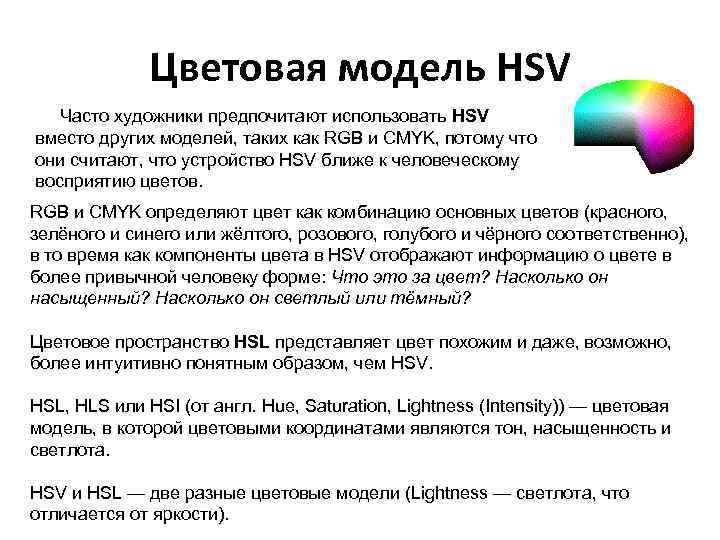 Цветовая модель HSV

Часто художники предпочитают использовать HSV вместо других моделей, таких как RGB и CMYK, потому что они считают, что устройство HSV ближе к человеческому восприятию цветов.

RGB и CMYK определяют цвет как комбинацию основных цветов (красного, зелёного и синего или жёлтого, розового, голубого и чёрного соответственно), в то время как компоненты цвета в HSV отображают информацию о цвете в более привычной человеку форме: Что это за цвет? Насколько он насыщенный? Насколько он светлый или тёмный?

Цветовое пространство HSL представляет цвет похожим и даже, возможно, более интуитивно понятным образом, чем HSV.

HSL, HLS или HSI (от англ. Hue, Saturation, Lightness (Intensity)) — цветовая модель, в которой цветовыми координатами являются тон, насыщенность и светлота.

HSV и HSL — две разные цветовые модели (Lightness — светлота, что отличается от яркости).